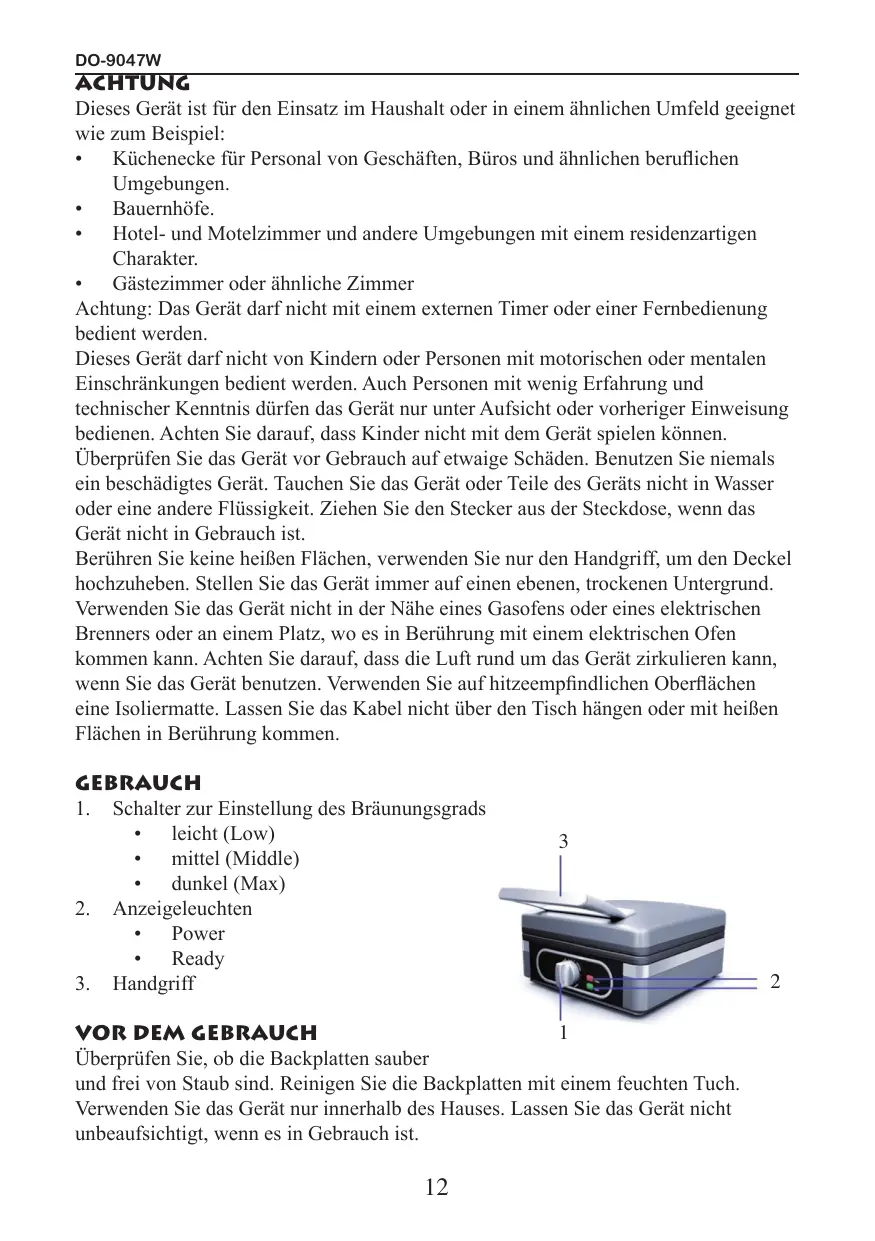 DO-9047W

ACHTUNG

Dieses Gerät ist für den Einsatz im Haushalt oder in einem ähnlichen Umfeld geeignet wie zum Beispiel:
• Küchenecke für Personal von Geschäften, Büros und ähnlichen beruflichen Umgebungen.
• Bauernhöfe.
• Hotel- und Motelzimmer und andere Umgebungen mit einem residenzartigen Charakter.
• Gästezimmer oder ähnliche Zimmer
Achtung: Das Gerät darf nicht mit einem externen Timer oder einer Fernbedienung bedient werden.
Dieses Gerät darf nicht von Kindern oder Personen mit motorischen oder mentalen Einschränkungen bedient werden. Auch Personen mit wenig Erfahrung und technischer Kenntnis dürfen das Gerät nur unter Aufsicht oder vorheriger Einweisung bedienen. Achten Sie darauf, dass Kinder nicht mit dem Gerät spielen können.
Überprüfen Sie das Gerät vor Gebrauch auf etwaige Schäden. Benutzen Sie niemals ein beschädigtes Gerät. Tauchen Sie das Gerät oder Teile des Geräts nicht in Wasser oder eine andere Flüssigkeit. Ziehen Sie den Stecker aus der Steckdose, wenn das Gerät nicht in Gebrauch ist.
Berühren Sie keine heißen Flächen, verwenden Sie nur den Handgriff, um den Deckel hochzuheben. Stellen Sie das Gerät immer auf einen ebenen, trockenen Untergrund. Verwenden Sie das Gerät nicht in der Nähe eines Gasofens oder eines elektrischen Brenners oder an einem Platz, wo es in Berührung mit einem elektrischen Ofen kommen kann. Achten Sie darauf, dass die Luft rund um das Gerät zirkulieren kann, wenn Sie das Gerät benutzen. Verwenden Sie auf hitzeempfindlichen Oberflächen eine Isoliermatte. Lassen Sie das Kabel nicht über den Tisch hängen oder mit heißen Flächen in Berührung kommen.

GEBRAUCH

1. Schalter zur Einstellung des Bräunungsgrads
• leicht (Low)
• mittel (Middle)
• dunkel (Max)
2. Anzeigeleuchten
• Power
• Ready
3. Handgriff

3
2
1

VOR DEM GEBRAUCH

Überprüfen Sie, ob die Backplatten sauber und frei von Staub sind. Reinigen Sie die Backplatten mit einem feuchten Tuch. Verwenden Sie das Gerät nur innerhalb des Hauses. Lassen Sie das Gerät nicht unbeaufsichtigt, wenn es in Gebrauch ist.

12